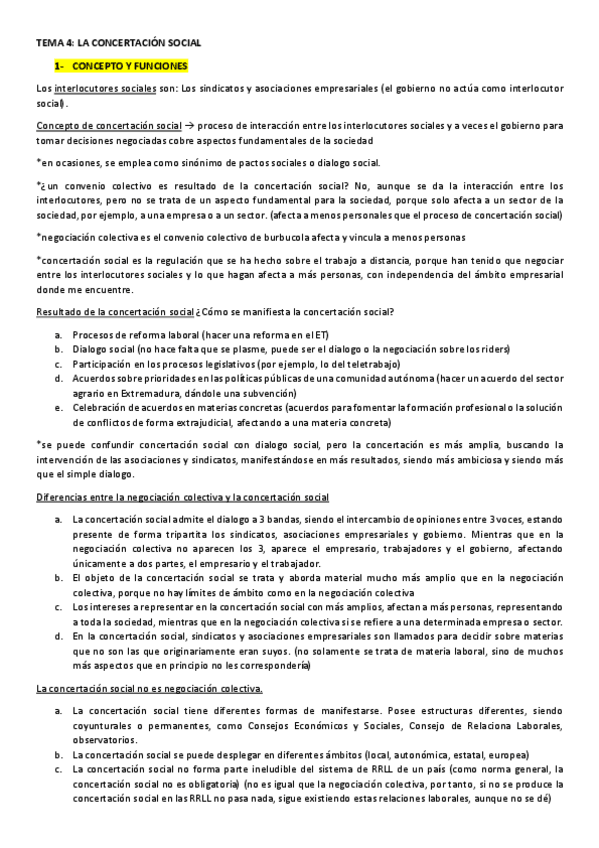 TEMA 4: LA CONCERTACIÓN SOCIAL

1- CONCEPTO Y FUNCIONES

Los interlocutores sociales son: Los sindicatos y asociaciones empresariales (el gobierno no actúa como interlocutor social).

Concepto de concertación social → proceso de interacción entre los interlocutores sociales y a veces el gobierno para tomar decisiones negociadas sobre aspectos fundamentales de la sociedad

*en ocasiones, se emplea como sinónimo de pactos sociales o dialogo social.

*¿un convenio colectivo es resultado de la concertación social? No, aunque se da la interacción entre los interlocutores, pero no se trata de un aspecto fundamental para la sociedad, porque solo afecta a un sector de la sociedad, por ejemplo, a una empresa o a un sector. (afecta a menos personales que el proceso de concertación social)

*negociación colectiva es el convenio colectivo de burbucola afecta y vincula a menos personas

*concertación social es la regulación que se ha hecho sobre el trabajo a distancia, porque han tenido que negociar entre los interlocutores sociales y lo que hagan afecta a más personas, con independencia del ámbito empresarial donde me encuentre.

Resultado de la concertación social ¿Cómo se manifiesta la concertación social?

a. Procesos de reforma laboral (hacer una reforma en el ET)
b. Dialogo social (no hace falta que se plasme, puede ser el dialogo o la negociación sobre los riders)
c. Participación en los procesos legislativos (por ejemplo, lo del teletrabajo)
d. Acuerdos sobre prioridades en las políticas públicas de una comunidad autónoma (hacer un acuerdo del sector agrario en Extremadura, dándole una subvención)
e. Celebración de acuerdos en materias concretas (acuerdos para fomentar la formación profesional o la solución de conflictos de forma extrajudicial, afectando a una materia concreta)

*se puede confundir concertación social con dialogo social, pero la concertación es más amplia, buscando la intervención de las asociaciones y sindicatos, manifestándose en más resultados, siendo más ambiciosa y siendo más que el simple dialogo.

Diferencias entre la negociación colectiva y la concertación social

a. La concertación social admite el dialogo a 3 bandas, siendo el intercambio de opiniones entre 3 voces, estando presente de forma tripartita los sindicatos, asociaciones empresariales y gobierno. Mientras que en la negociación colectiva no aparecen los 3, aparece el empresario, trabajadores y el gobierno, afectando únicamente a dos partes, el empresario y el trabajador.
b. El objeto de la concertación social se trata y aborda material mucho más amplio que en la negociación colectiva, porque no hay límites de ámbito como en la negociación colectiva
c. Los intereses a representar en la concertación social con más amplios, afectan a más personas, representando a toda la sociedad, mientras que en la negociación colectiva si se refiere a una determinada empresa o sector.
d. En la concertación social, sindicatos y asociaciones empresariales son llamados para decidir sobre materias que no son las que originariamente eran suyos. (no solamente se trata de materia laboral, sino de muchos más aspectos que en principio no les correspondería)

La concertación social no es negociación colectiva.

a. La concertación social tiene diferentes formas de manifestarse. Posee estructuras diferentes, siendo coyunturales o permanentes, como Consejos Económicos y Sociales, Consejo de Relaciona Laborales, observatorios.
b. La concertación social se puede desplegar en diferentes ámbitos (local, autonómica, estatal, europea)
c. La concertación social no forma parte ineludible del sistema de RRLL de un país (como norma general, la concertación social no es obligatoria) (no es igual que la negociación colectiva, por tanto, si no se produce la concertación social en las RRLL no pasa nada, sigue existiendo estas relaciones laborales, aunque no se dé)